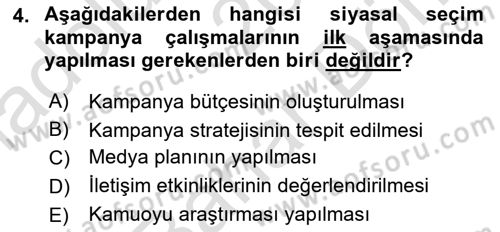 4. Aşağıdakilerden hangisi siyasal seçim kampanya çalışmalarının ilk aşamasında yapılması gerekenlerden biri değildir?

A) Kampanya bütçesinin oluşturulması
B) Kampanya stratejisinin tespit edilmesi
C) Medya planının yapılması
D) İletişim etkinliklerinin değerlendirilmesi
E) Kamuoyu araştırması yapılması

www.aofsoru.com